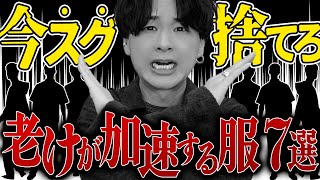 今スグ捨てろ
老けが加速する服7選